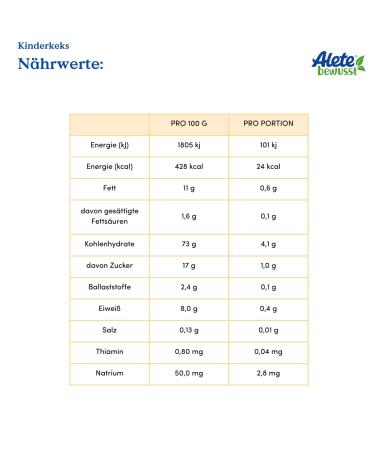 Kinderkeks
Nährwerte:

Alete bewusst

| | PRO 100 G | PRO PORTION |
|---|---|---|
| Energie (kJ) | 1805 kj | 101 kj |
| Energie (kcal) | 428 kcal | 24 kcal |
| Fett | 11 g | 0,6 g |
| davon gesättigte Fettsäuren | 1,6 g | 0,1 g |
| Kohlenhydrate | 73 g | 4,1 g |
| davon Zucker | 17 g | 1,0 g |
| Ballaststoffe | 2,4 g | 0,1 g |
| Eiweiß | 8,0 g | 0,4 g |
| Salz | 0,13 g | 0,01 g |
| Thiamin | 0,80 mg | 0,04 mg |
| Natrium | 50,0 mg | 2,8 mg |